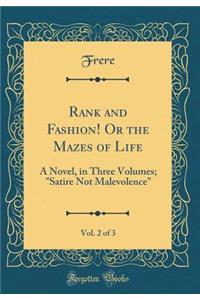 Frere

Rank and Fashion! Or the Mazes of Life

A Novel, in Three Volumes; "Satire Not Malevolence"

Vol. 2 of 3

Forgotten Books